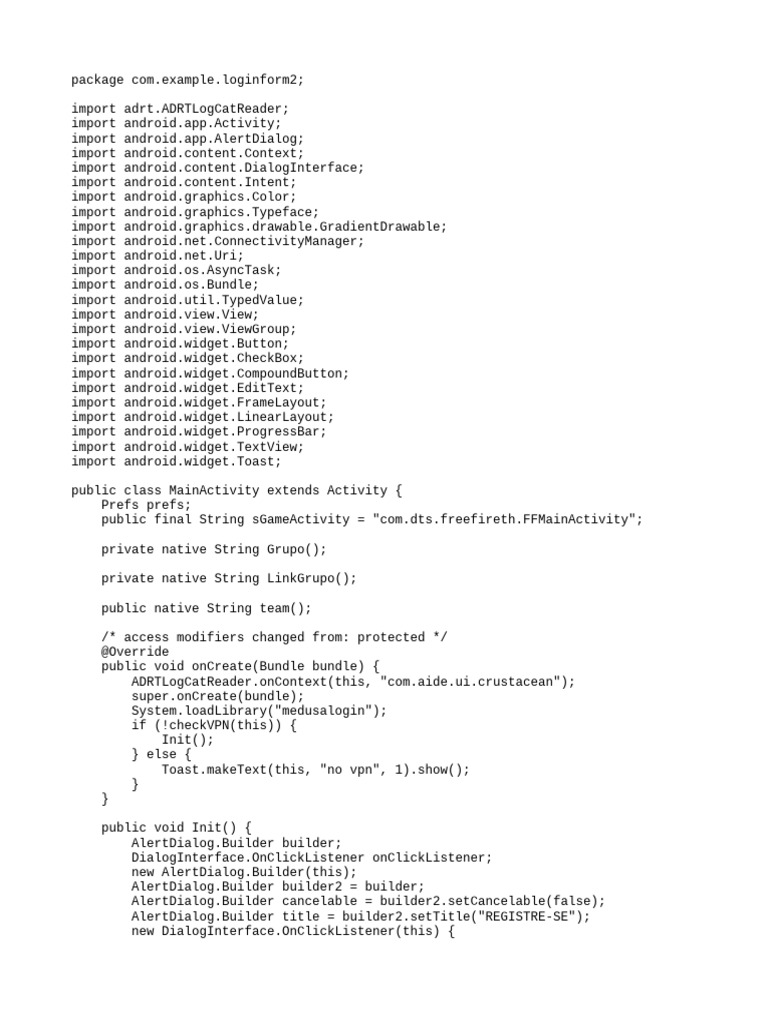 package com.example.loginform2;

import adrt.ADRTLogCatReader;
import android.app.Activity;
import android.app.AlertDialog;
import android.content.Context;
import android.content.DialogInterface;
import android.content.Intent;
import android.graphics.Color;
import android.graphics.Typeface;
import android.graphics.drawable.GradientDrawable;
import android.net.ConnectivityManager;
import android.net.Uri;
import android.os.AsyncTask;
import android.os.Bundle;
import android.util.TypedValue;
import android.view.View;
import android.view.ViewGroup;
import android.widget.Button;
import android.widget.CheckBox;
import android.widget.CompoundButton;
import android.widget.EditText;
import android.widget.FrameLayout;
import android.widget.LinearLayout;
import android.widget.ProgressBar;
import android.widget.TextView;
import android.widget.Toast;

public class MainActivity extends Activity {
    Prefs prefs;
    public final String sGameActivity = "com.dts.freefireth.FFMainActivity";

    private native String Grupo();

    private native String LinkGrupo();

    public native String team();

    /* access modifiers changed from: protected */
    @Override
    public void onCreate(Bundle bundle) {
        ADRTLogCatReader.onContext(this, "com.aide.ui.crustacean");
        super.onCreate(bundle);
        System.loadLibrary("medusalogin");
        if (!checkVPN(this)) {
            Init();
        } else {
            Toast.makeText(this, "no vpn", 1).show();
        }
    }

    public void Init() {
        AlertDialog.Builder builder;
        DialogInterface.OnClickListener onClickListener;
        new AlertDialog.Builder(this);
        AlertDialog.Builder builder2 = builder;
        AlertDialog.Builder cancelable = builder2.setCancelable(false);
        AlertDialog.Builder title = builder2.setTitle("REGISTRE-SE");
        new DialogInterface.OnClickListener(this) {